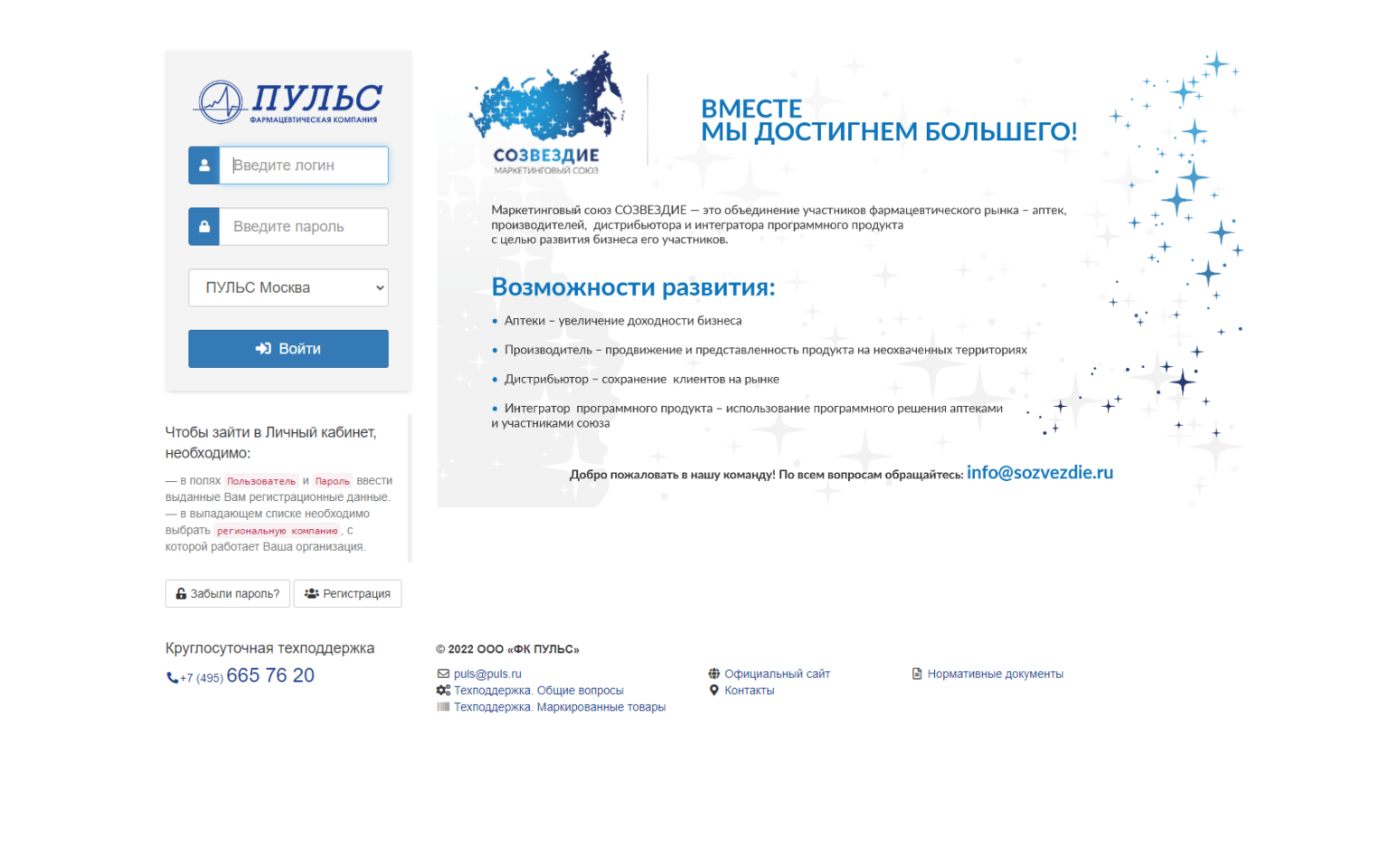 ПУЛЬС
ФАРМАЦЕВТИЧЕСКАЯ КОМПАНИЯ

Введите логин

Введите пароль

ПУЛЬС Москва

Войти

Чтобы зайти в Личный кабинет, необходимо:

— в полях Пользователь и Пароль ввести выданные Вам регистрационные данные.
— в выпадающем списке необходимо выбрать региональную компанию, с которой работает Ваша организация.

Забыли пароль?
Регистрация

Круглосуточная техподдержка
+7 (495) 665 76 20

СОЗВЕЗДИЕ
МАРКЕТИНГОВЫЙ СОЮЗ

ВМЕСТЕ
МЫ ДОСТИГНЕМ БОЛЬШЕГО!

Маркетинговый союз СОЗВЕЗДИЕ — это объединение участников фармацевтического рынка – аптек, производителей, дистрибьютора и интегратора программного продукта с целью развития бизнеса его участников.

Возможности развития:

• Аптеки – увеличение доходности бизнеса
• Производитель – продвижение и представленность продукта на неохваченных территориях
• Дистрибьютор – сохранение клиентов на рынке
• Интегратор программного продукта – использование программного решения аптеками и участниками союза

Добро пожаловать в нашу команду! По всем вопросам обращайтесь: info@sozvezdie.ru

© 2022 ООО «ФК ПУЛЬС»

puls@puls.ru
Техподдержка. Общие вопросы
Техподдержка. Маркированные товары
Официальный сайт
Контакты
Нормативные документы